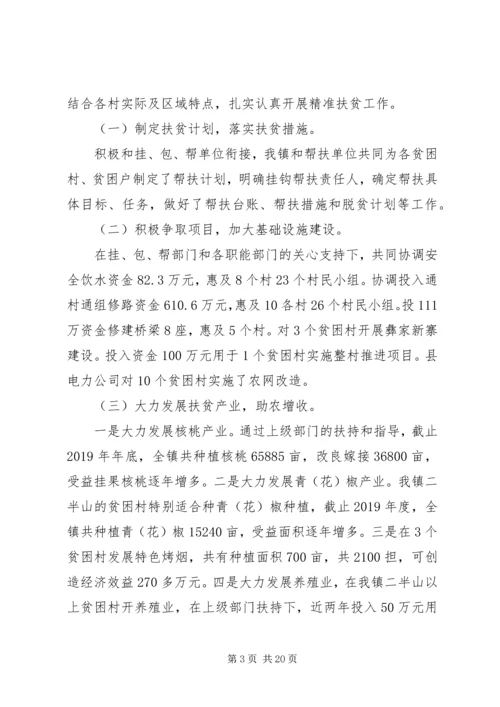 结合各村实际及区域特点，扎实认真开展精准扶贫工作。

（一）制定扶贫计划，落实扶贫措施。

积极和挂、包、帮单位衔接，我镇和帮扶单位共同为各贫困村、贫困户制定了帮扶计划，明确挂钩帮扶责任人，确定帮扶具体目标、任务，做好了帮扶台账、帮扶措施和脱贫计划等工作。

（二）积极争取项目，加大基础设施建设。

在挂、包、帮部门和各职能部门的关心支持下，共同协调安全饮水资金82.3万元，惠及8个村23个村民小组。协调投入通村通组修路资金610.6万元，惠及10各村26个村民小组。投111万资金修建桥梁8座，惠及5个村。对3个贫困村开展彝家新寨建设。投入资金100万元用于1个贫困村实施整村推进项目。县电力公司对10个贫困村实施了农网改造。

（三）大力发展扶贫产业，助农增收。

一是大力发展核桃产业。通过上级部门的扶持和指导，截止2019年年底，全镇共种植核桃65885亩，改良嫁接36800亩，受益挂果核桃逐年增多。二是大力发展青（花）椒产业。我镇二半山的贫困村特别适合种青（花）椒种植，截止2019年度，全镇共种植青（花）椒15240亩，受益面积逐年增多。三是在3个贫困村发展特色烤烟，共有种植面积700亩，共2100担，可创造经济效益270多万元。四是大力发展养殖业，在我镇二半山以上贫困村开养殖业，在上级部门扶持下，近两年投入50万元用

第3页 共20页